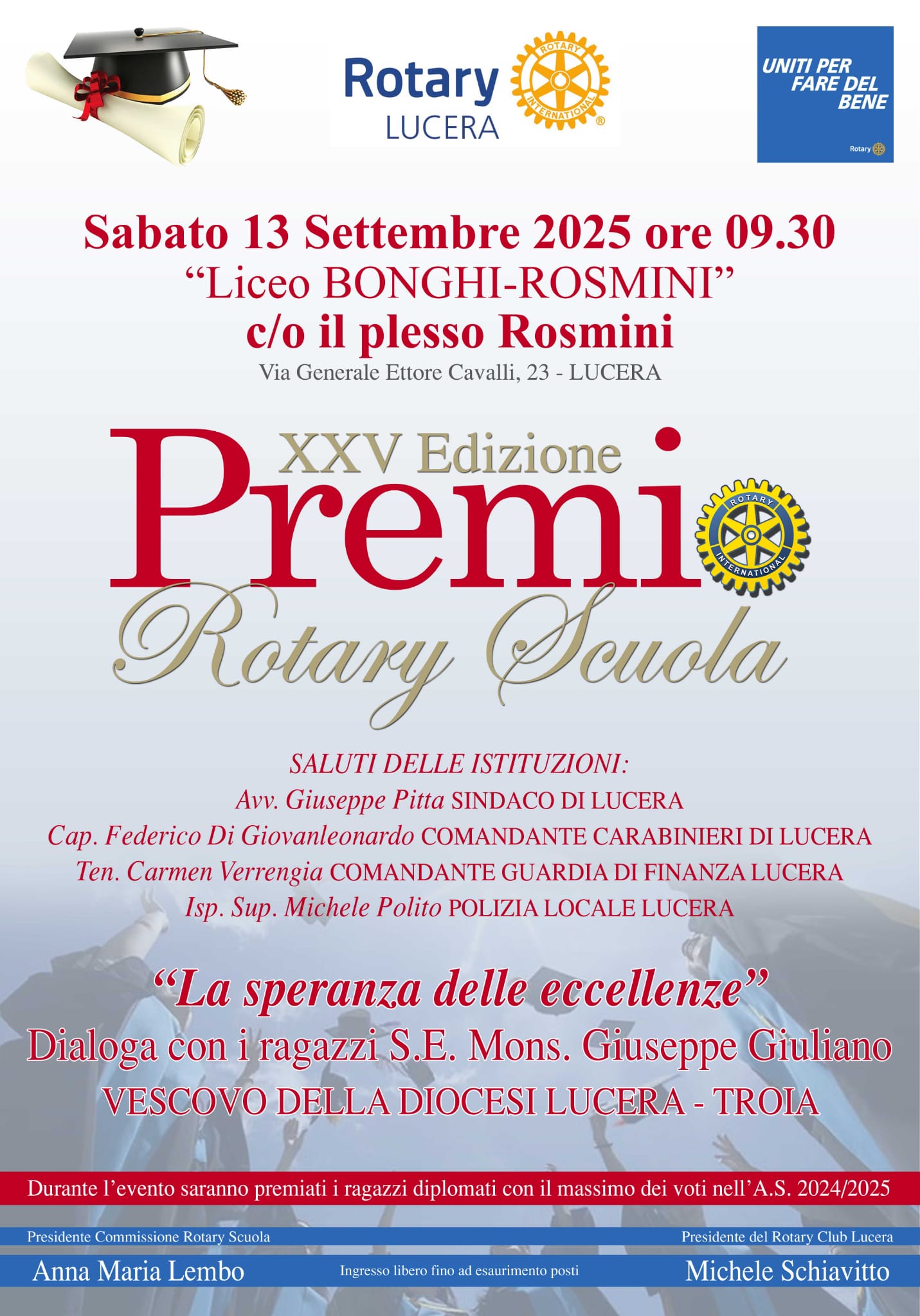 Rotary
LUCERA

ROTARY INTERNATIONAL

UNITI PER FARE DEL BENE
Rotary

Sabato 13 Settembre 2025 ore 09.30
“Liceo BONGHI-ROSMINI”
c/o il plesso Rosmini
Via Generale Ettore Cavalli, 23 - LUCERA

XXV Edizione
Premio
ROTARY INTERNATIONAL
Rotary Scuola

SALUTI DELLE ISTITUZIONI:
Avv. Giuseppe Pitta SINDACO DI LUCERA
Cap. Federico Di Giovanleonardo COMANDANTE CARABINIERI DI LUCERA
Ten. Carmen Verrengia COMANDANTE GUARDIA DI FINANZA LUCERA
Isp. Sup. Michele Polito POLIZIA LOCALE LUCERA

“La speranza delle eccellenze”
Dialoga con i ragazzi S.E. Mons. Giuseppe Giuliano
VESCOVO DELLA DIOCESI LUCERA - TROIA

Durante l’evento saranno premiati i ragazzi diplomati con il massimo dei voti nell’A.S. 2024/2025

Presidente Commissione Rotary Scuola
Anna Maria Lembo

Ingresso libero fino ad esaurimento posti

Presidente del Rotary Club Lucera
Michele Schiavitto